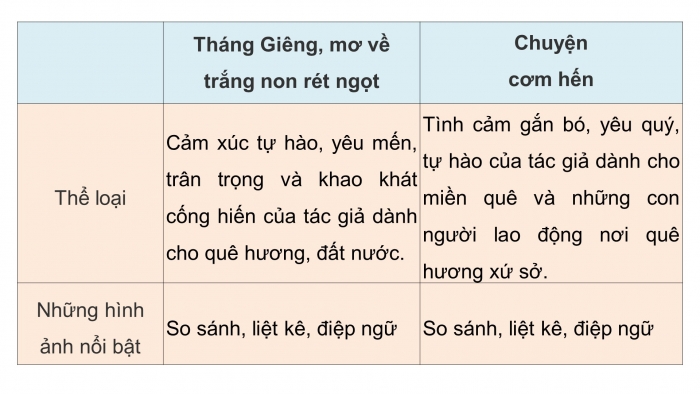 | | Tháng Giêng, mơ về trắng non rét ngọt | Chuyện cơm hến |
|---|---|---|
| Thể loại | Cảm xúc tự hào, yêu mến, trân trọng và khao khát cống hiến của tác giả dành cho quê hương, đất nước. | Tình cảm gắn bó, yêu quý, tự hào của tác giả dành cho miền quê và những con người lao động nơi quê hương xứ sở. |
| Những hình ảnh nổi bật | So sánh, liệt kê, điệp ngữ | So sánh, liệt kê, điệp ngữ |